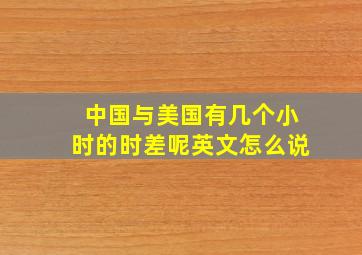 中国与美国有几个小时的时差呢英文怎么说